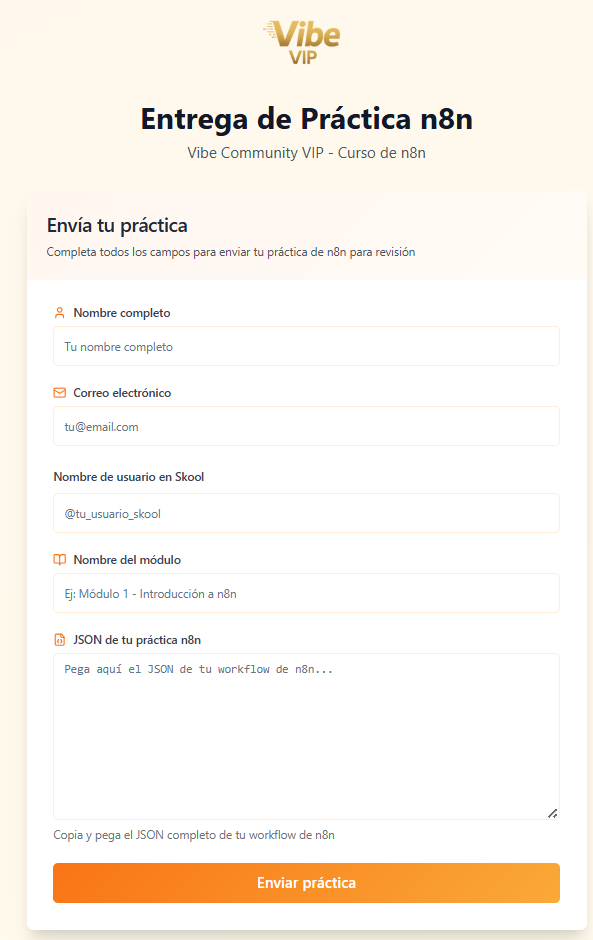 Vibe
VIP

Entrega de Práctica n8n

Vibe Community VIP - Curso de n8n

Envía tu práctica

Completa todos los campos para enviar tu práctica de n8n para revisión

Nombre completo

Tu nombre completo

Correo electrónico

tu@email.com

Nombre de usuario en Skool

@tu_usuario_skool

Nombre del módulo

Ej: Módulo 1 - Introducción a n8n

JSON de tu práctica n8n

Pega aquí el JSON de tu workflow de n8n...

Copia y pega el JSON completo de tu workflow de n8n

Enviar práctica